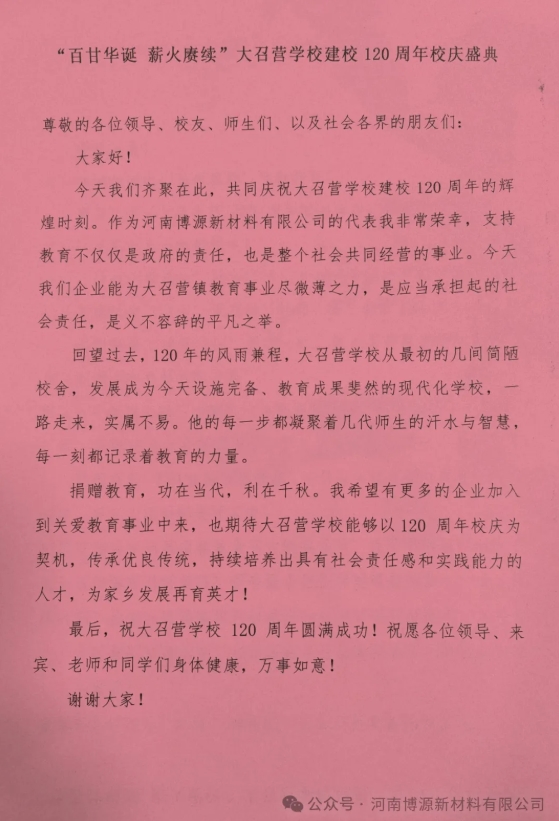 “百廿华诞 薪火赓续”大召营学校建校 120 周年校庆盛典

尊敬的各位领导、校友、师生们、以及社会各界的朋友们：

大家好！

今天我们齐聚在此，共同庆祝大召营学校建校 120 周年的辉煌时刻。作为河南博源新材料有限公司的代表我非常荣幸，支持教育不仅仅是政府的责任，也是整个社会共同经营的事业。今天我们企业能为大召营镇教育事业尽微薄之力，是应当承担起的社会责任，是义不容辞的平凡之举。

回望过去，120 年的风雨兼程，大召营学校从最初的几间简陋校舍，发展成为今天设施完备、教育成果斐然的现代化学校，一路走来，实属不易。他的每一步都凝聚着几代师生的汗水与智慧，每一刻都记录着教育的力量。

捐赠教育，功在当代，利在千秋。我希望有更多的企业加入到关爱教育事业中来，也期待大召营学校能够以 120 周年校庆为契机，传承优良传统，持续培养出具有社会责任感和实践能力的人才，为家乡发展再育英才！

最后，祝大召营学校 120 周年圆满成功！祝愿各位领导、来宾、老师和同学们身体健康，万事如意！

谢谢大家！

公众号 · 河南博源新材料有限公司